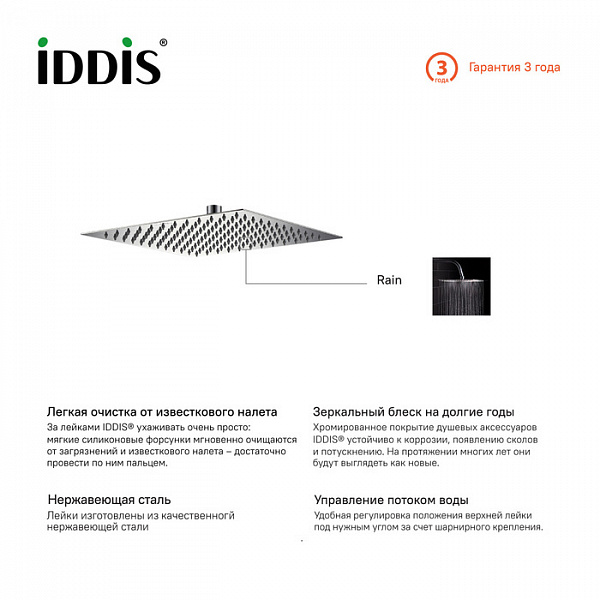 IDDIS®

3 года Гарантия 3 года

Rain

Легкая очистка от известкового налета

За лейками IDDIS® ухаживать очень просто: мягкие силиконовые форсунки мгновенно очищаются от загрязнений и известкового налета – достаточно провести по ним пальцем.

Нержавеющая сталь

Лейки изготовлены из качественногй нержавеющей стали

Зеркальный блеск на долгие годы

Хромированное покрытие душевых аксессуаров IDDIS® устойчиво к коррозии, появлению сколов и потускнению. На протяжении многих лет они будут выглядеть как новые.

Управление потоком воды

Удобная регулировка положения верхней лейки под нужным углом за счет шарнирного крепления.